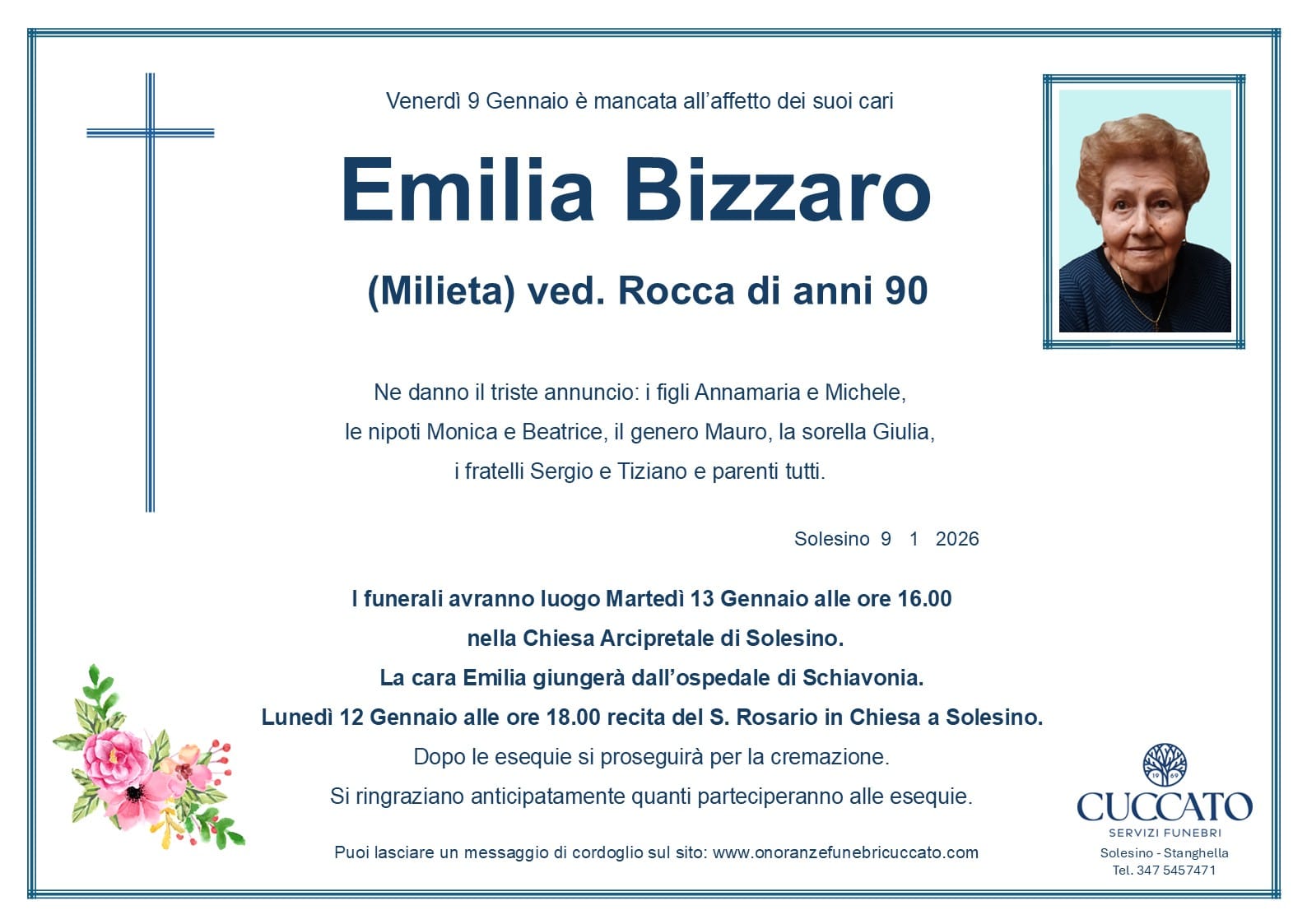 Venerdì 9 Gennaio è mancata all'affetto dei suoi cari

Emilia Bizzaro

(Milieta) ved. Rocca di anni 90

Ne danno il triste annuncio: i figli Annamaria e Michele, le nipoti Monica e Beatrice, il genero Mauro, la sorella Giulia, i fratelli Sergio e Tiziano e parenti tutti.

Solesino 9 1 2026

I funerali avranno luogo Martedì 13 Gennaio alle ore 16.00 nella Chiesa Arcipretale di Solesino. La cara Emilia giungerà dall'ospedale di Schiavonia. Lunedì 12 Gennaio alle ore 18.00 recita del S. Rosario in Chiesa a Solesino. Dopo le esequie si proseguirà per la cremazione. Si ringraziano anticipatamente quanti parteciperanno alle esequie.

Puoi lasciare un messaggio di cordoglio sul sito: www.onoranzefunebricuccato.com

19 69
CUCCATO
SERVIZI FUNEBRI
Solesino - Stanghella
Tel. 347 5457471